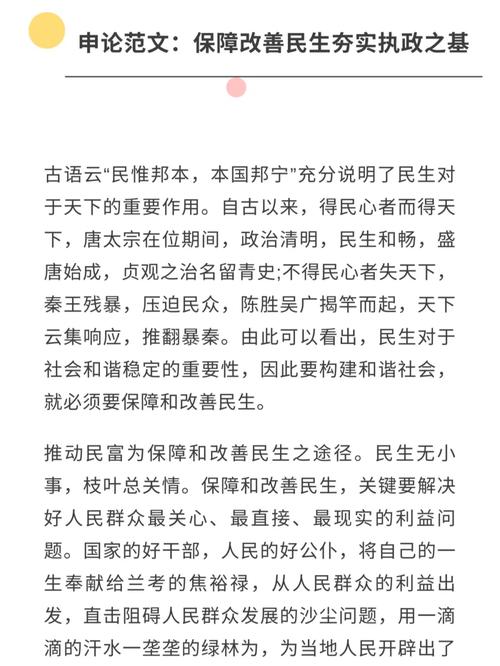 申论范文：保障改善民生夯实执政之基

古语云“民惟邦本，本国邦宁”充分说明了民生对于天下的重要作用。自古以来，得民心者而得天下，唐太宗在位期间，政治清明，民生和畅，盛唐始成，贞观之治名留青史;不得民心者失天下，秦王残暴，压迫民众，陈胜吴广揭竿而起，天下云集响应，推翻暴秦。由此可以看出，民生对于社会和谐稳定的重要性，因此要构建和谐社会，就必须要保障和改善民生。

推动民富为保障和改善民生之途径。民生无小事，枝叶总关情。保障和改善民生，关键要解决好人民群众最关心、最直接、最现实的利益问题。国家的好干部，人民的好公仆，将自己的一生奉献给兰考的焦裕禄，从人民群众的利益出发，直击阻碍人民群众发展的沙尘问题，用一滴滴的汗水一垄垄的绿林为，为当地人民开辟出了